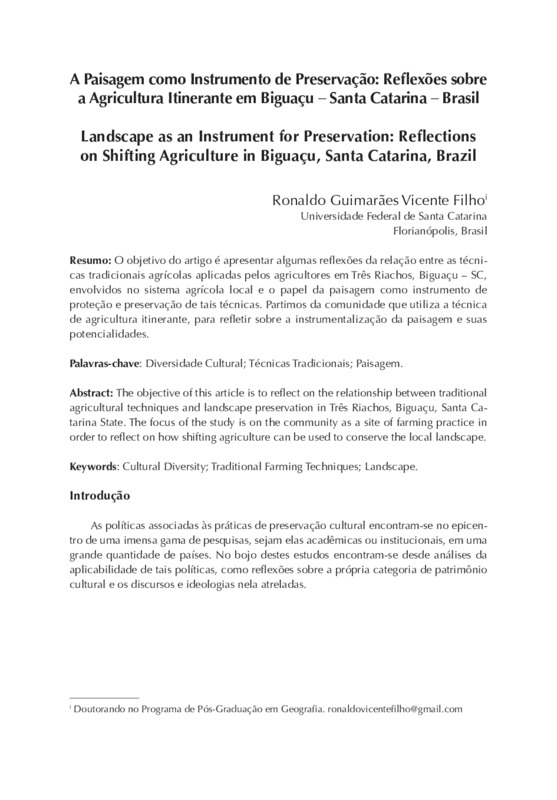 A Paisagem como Instrumento de Preservação: Reflexões sobre a Agricultura Itinerante em Biguaçu – Santa Catarina – Brasil

Landscape as an Instrument for Preservation: Reflections on Shifting Agriculture in Biguaçu, Santa Catarina, Brazil

Ronaldo Guimarães Vicente Filho$^{i}$
Universidade Federal de Santa Catarina
Florianópolis, Brasil

Resumo: O objetivo do artigo é apresentar algumas reflexões da relação entre as técnicas tradicionais agrícolas aplicadas pelos agricultores em Três Riachos, Biguaçu – SC, envolvidos no sistema agrícola local e o papel da paisagem como instrumento de proteção e preservação de tais técnicas. Partimos da comunidade que utiliza a técnica de agricultura itinerante, para refletir sobre a instrumentalização da paisagem e suas potencialidades.

Palavras-chave: Diversidade Cultural; Técnicas Tradicionais; Paisagem.

Abstract: The objective of this article is to reflect on the relationship between traditional agricultural techniques and landscape preservation in Três Riachos, Biguaçu, Santa Catarina State. The focus of the study is on the community as a site of farming practice in order to reflect on how shifting agriculture can be used to conserve the local landscape.

Keywords: Cultural Diversity; Traditional Farming Techniques; Landscape.

Introdução

As políticas associadas às práticas de preservação cultural encontram-se no epicentro de uma imensa gama de pesquisas, sejam elas acadêmicas ou institucionais, em uma grande quantidade de países. No bojo destes estudos encontram-se desde análises da aplicabilidade de tais políticas, como reflexões sobre a própria categoria de patrimônio cultural e os discursos e ideologias nela atreladas.

$^{i}$ Doutorando no Programa de Pós-Graduação em Geografia. ronaldovicentefilho@gmail.com